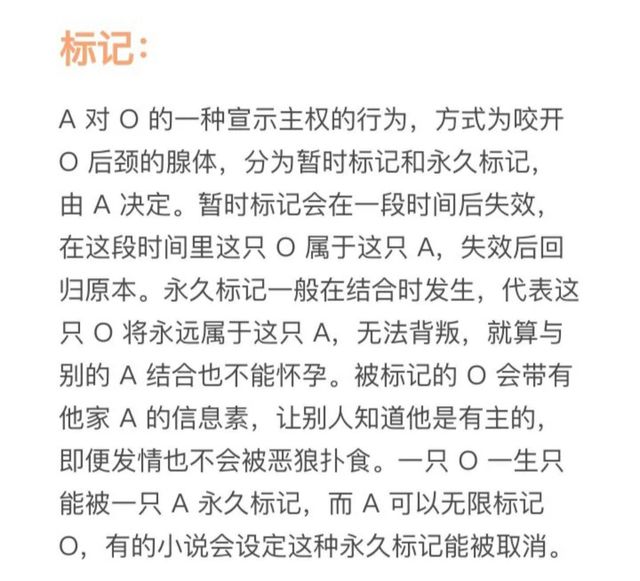 标记:

A 对 O 的一种宣示主权的行为，方式为咬开 O 后颈的腺体，分为暂时标记和永久标记，由 A 决定。暂时标记会在一段时间后失效，在这段时间里这只 O 属于这只 A，失效后回归原本。永久标记一般在结合时发生，代表这只 O 将永远属于这只 A，无法背叛，就算与别的 A 结合也不能怀孕。被标记的 O 会带有他家 A 的信息素，让别人知道他是有主的，即便发情也不会被恶狼扑食。一只 O 一生只能被一只 A 永久标记，而 A 可以无限标记 O，有的小说会设定这种永久标记能被取消。